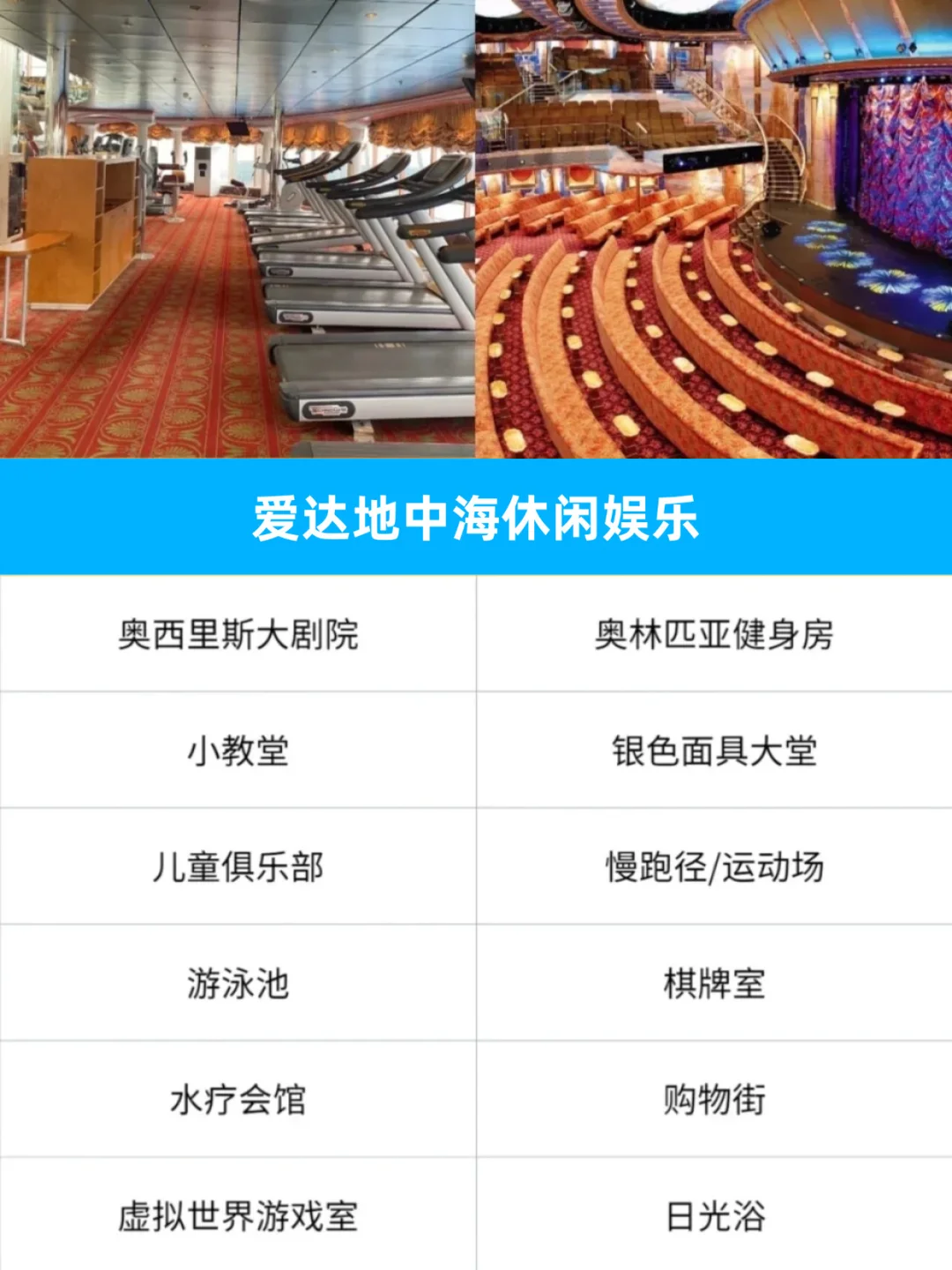 爱达地中海休闲娱乐

| 奥西里斯大剧院 | 奥林匹亚健身房 |
|---|---|
| 小教堂 | 银色面具大堂 |
| 儿童俱乐部 | 慢跑径/运动场 |
| 游泳池 | 棋牌室 |
| 水疗会馆 | 购物街 |
| 虚拟世界游戏室 | 日光浴 |